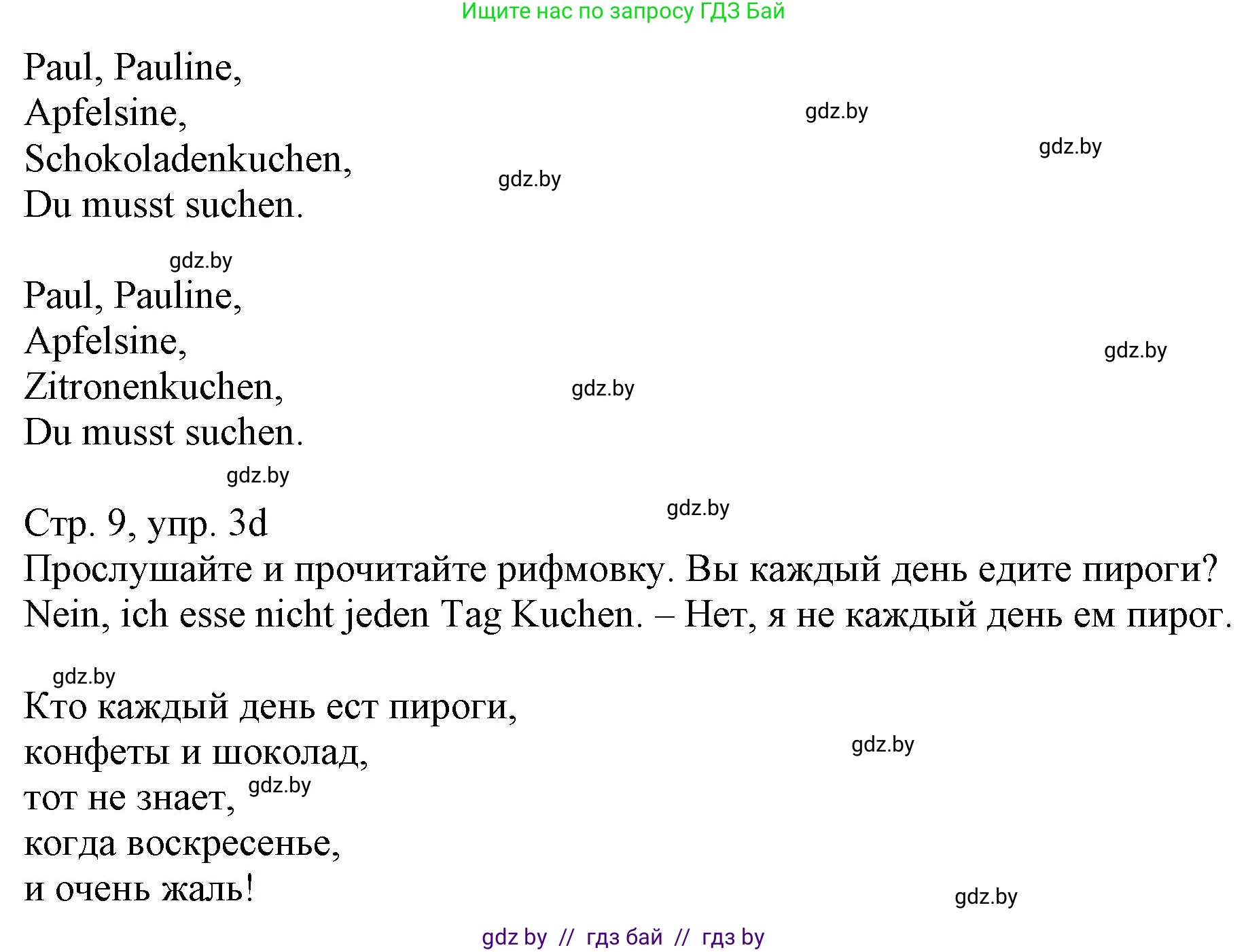 Ищите нас по запросу ГДЗ Бай

Paul, Pauline,
Apfelsine,
Schokoladenkuchen,
Du musst suchen.

Paul, Pauline,
Apfelsine,
Zitronenkuchen,
Du musst suchen.

Стр. 9, упр. 3d

Прослушайте и прочитайте рифмовку. Вы каждый день едите пироги? Nein, ich esse nicht jeden Tag Kuchen. – Нет, я не каждый день ем пирог.

Кто каждый день ест пироги,
конфеты и шоколад,
тот не знает,
когда воскресенье,
и очень жаль!

gdz by // гдз бай // гдз by

gdz.by